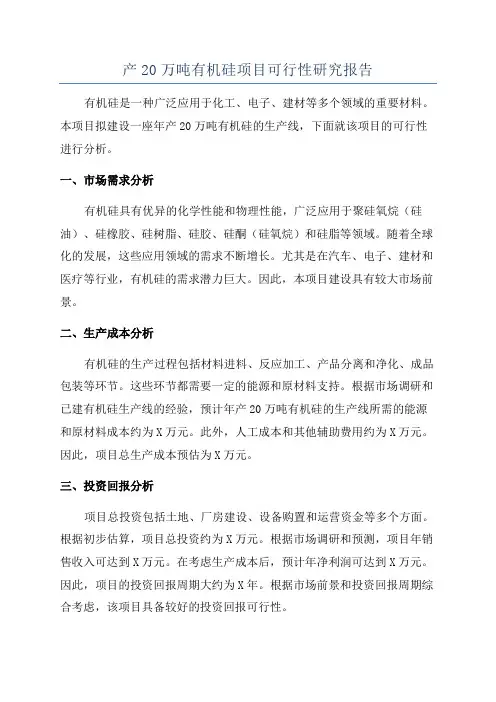 产 20 万吨有机硅项目可行性研究报告

有机硅是一种广泛应用于化工、电子、建材等多个领域的重要材料。本项目拟建设一座年产 20 万吨有机硅的生产线，下面就该项目的可行性进行分析。

一、市场需求分析

有机硅具有优异的化学性能和物理性能，广泛应用于聚硅氧烷（硅油）、硅橡胶、硅树脂、硅胶、硅酮（硅氧烷）和硅脂等领域。随着全球化的发展，这些应用领域的需求不断增长。尤其是在汽车、电子、建材和医疗等行业，有机硅的需求潜力巨大。因此，本项目建设具有较大市场前景。

二、生产成本分析

有机硅的生产过程包括材料进料、反应加工、产品分离和净化、成品包装等环节。这些环节都需要一定的能源和原材料支持。根据市场调研和已建有机硅生产线的经验，预计年产 20 万吨有机硅的生产线所需的能源和原材料成本约为 X 万元。此外，人工成本和其他辅助费用约为 X 万元。因此，项目总生产成本预估为 X 万元。

三、投资回报分析

项目总投资包括土地、厂房建设、设备购置和运营资金等多个方面。根据初步估算，项目总投资约为 X 万元。根据市场调研和预测，项目年销售收入可达到 X 万元。在考虑生产成本后，预计年净利润可达到 X 万元。因此，项目的投资回报周期大约为 X 年。根据市场前景和投资回报周期综合考虑，该项目具备较好的投资回报可行性。